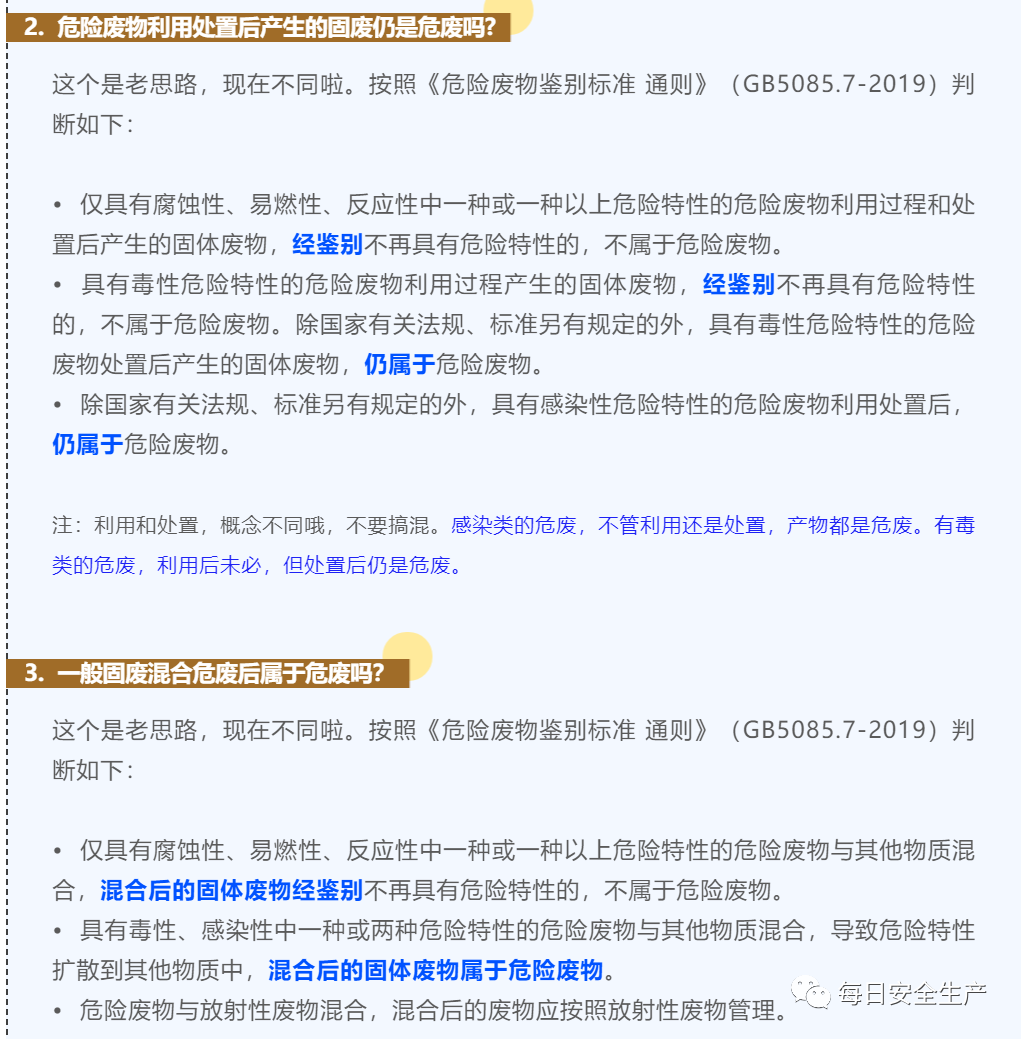 2. 危险废物利用处置后产生的固废仍是危废吗?

这个是老思路，现在不同啦。按照《危险废物鉴别标准 通则》（GB5085.7-2019）判断如下：

• 仅具有腐蚀性、易燃性、反应性中一种或一种以上危险特性的危险废物利用过程和处置后产生的固体废物，经鉴别不再具有危险特性的，不属于危险废物。
• 具有毒性危险特性的危险废物利用过程产生的固体废物，经鉴别不再具有危险特性的，不属于危险废物。除国家有关法规、标准另有规定的外，具有毒性危险特性的危险废物处置后产生的固体废物，仍属于危险废物。
• 除国家有关法规、标准另有规定的外，具有感染性危险特性的危险废物利用处置后，仍属于危险废物。

注：利用和处置，概念不同哦，不要搞混。感染类的危废，不管利用还是处置，产物都是危废。有毒类的危废，利用后未必，但处置后仍是危废。

3. 一般固废混合危废后属于危废吗?

这个是老思路，现在不同啦。按照《危险废物鉴别标准 通则》（GB5085.7-2019）判断如下：

• 仅具有腐蚀性、易燃性、反应性中一种或一种以上危险特性的危险废物与其他物质混合，混合后的固体废物经鉴别不再具有危险特性的，不属于危险废物。
• 具有毒性、感染性中一种或两种危险特性的危险废物与其他物质混合，导致危险特性扩散到其他物质中，混合后的固体废物属于危险废物。
• 危险废物与放射性废物混合，混合后的废物应按照放射性废物管理。

每日安全生产